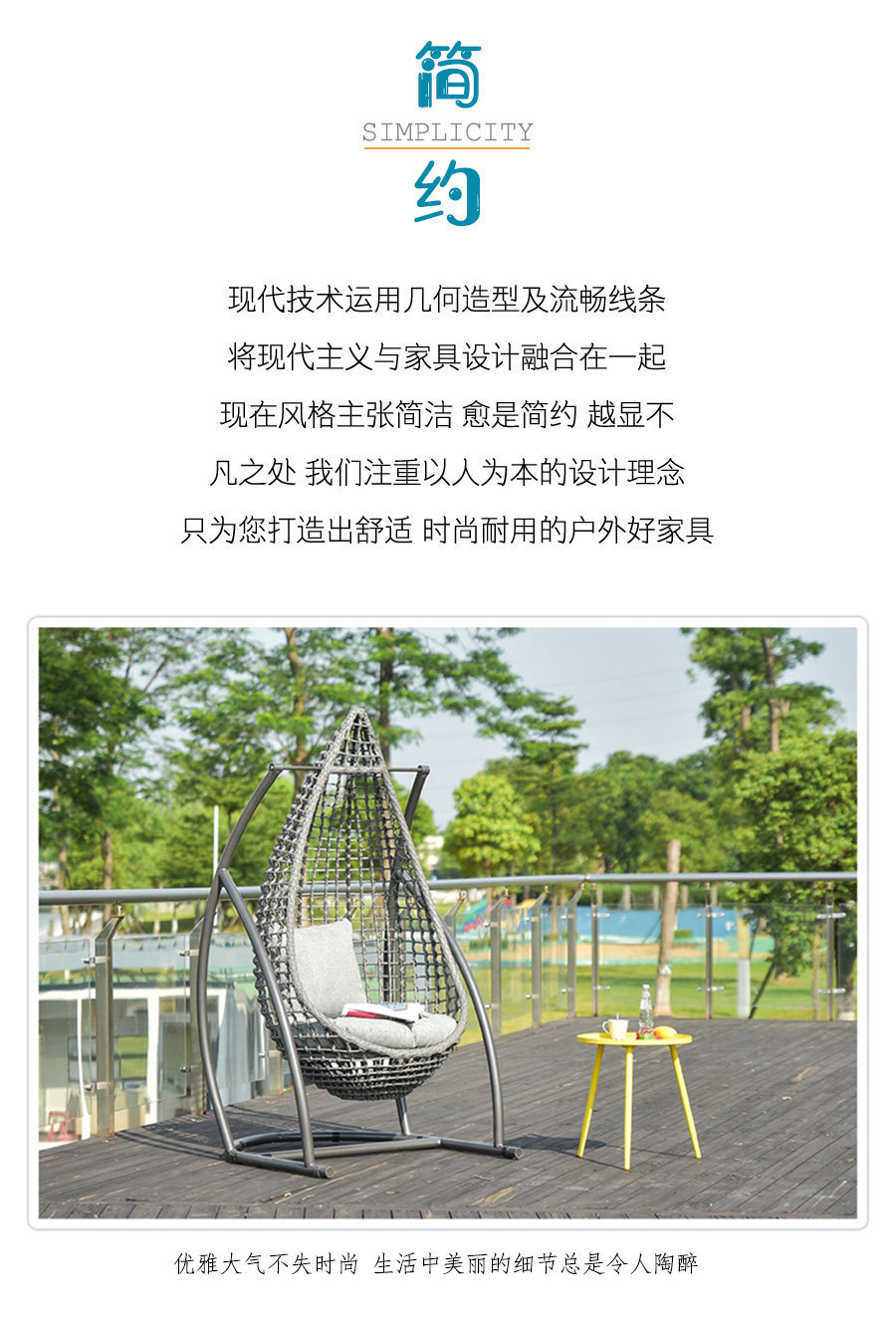 简
SIMPLICITY
约

现代技术运用几何造型及流畅线条
将现代主义与家具设计融合在一起
现在风格主张简洁 愈是简约 越显不
凡之处 我们注重以人为本的设计理念
只为您打造出舒适 时尚耐用的户外好家具

优雅大气不失时尚 生活中美丽的细节总是令人陶醉